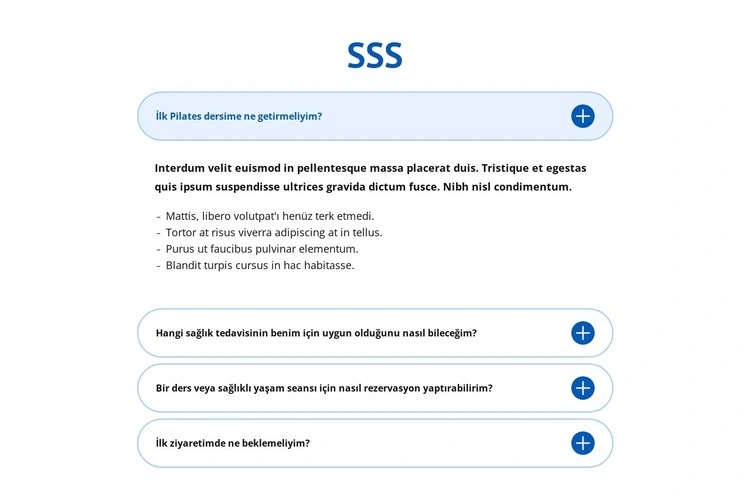 SSS

İlk Pilates dersime ne getirmeliyim?

Interdum velit euismod in pellentesque massa placerat duis. Tristique et egestas quis ipsum suspendisse ultrices gravida dictum fusce. Nibh nisl condimentum.

- Mattis, libero volutpat'ı henüz terk etmedi.
- Tortor at risus viverra adipiscing at in tellus.
- Purus ut faucibus pulvinar elementum.
- Blandit turpis cursus in hac habitasse.

Hangi sağlık tedavisinin benim için uygun olduğunu nasıl bileceğim?

Bir ders veya sağlıklı yaşam seansı için nasıl rezervasyon yaptırabilirim?

İlk ziyaretimde ne beklemeliyim?